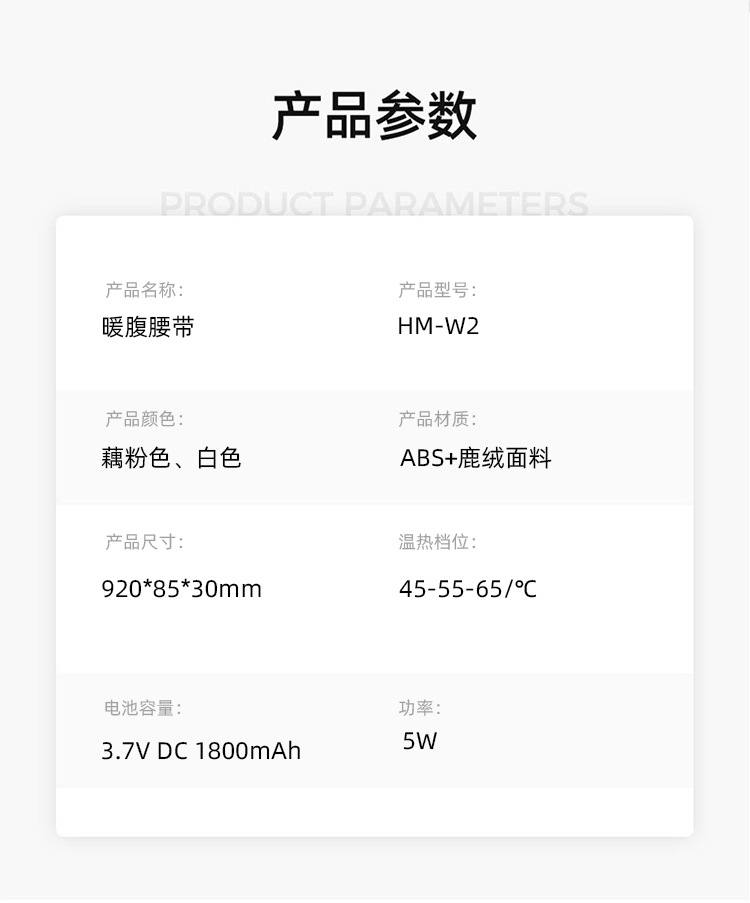 产品参数

PRODUCT PARAMETERS

产品名称:
暖腹腰带

产品型号:
HM-W2

产品颜色:
藕粉色、白色

产品材质:
ABS+鹿绒面料

产品尺寸:
920*85*30mm

温热档位:
45-55-65/℃

电池容量:
3.7V DC 1800mAh

功率:
5W